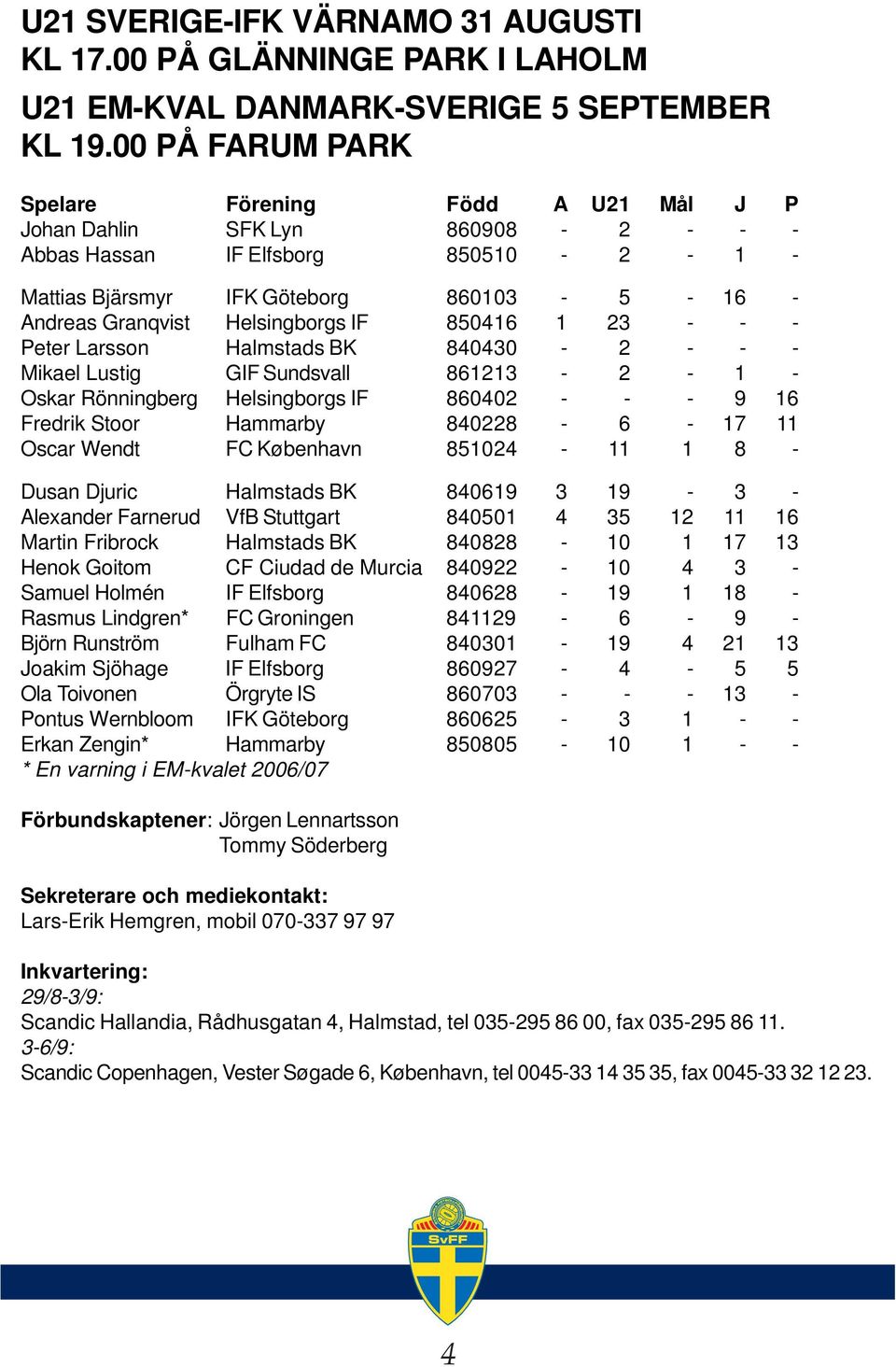 U21 SVERIGE-IFK VÄRNAMO 31 AUGUSTI KL 17.00 PÅ GLÄNNINGE PARK I LAHOLM

U21 EM-KVAL DANMARK-SVERIGE 5 SEPTEMBER KL 19.00 PÅ FARUM PARK

| Spelare | Förening | Född | A | U21 | Mål | J | P |
|---|---|---|---|---|---|---|---|
| Johan Dahlin | SFK Lyn | 860908 | - | 2 | - | - | - |
| Abbas Hassan | IF Elfsborg | 850510 | - | 2 | - | 1 | - |
| Mattias Bjärsmyr | IFK Göteborg | 860103 | - | 5 | - | 16 | - |
| Andreas Granqvist | Helsingborgs IF | 850416 | 1 | 23 | - | - | - |
| Peter Larsson | Halmstads BK | 840430 | - | 2 | - | - | - |
| Mikael Lustig | GIF Sundsvall | 861213 | - | 2 | - | 1 | - |
| Oskar Rönningberg | Helsingborgs IF | 860402 | - | - | - | 9 | 16 |
| Fredrik Stoor | Hammarby | 840228 | - | 6 | - | 17 | 11 |
| Oscar Wendt | FC København | 851024 | - | 11 | 1 | 8 | - |
| Dusan Djuric | Halmstads BK | 840619 | 3 | 19 | - | 3 | - |
| Alexander Farnerud | VfB Stuttgart | 840501 | 4 | 35 | 12 | 11 | 16 |
| Martin Fribrock | Halmstads BK | 840828 | - | 10 | 1 | 17 | 13 |
| Henok Goitom | CF Ciudad de Murcia | 840922 | - | 10 | 4 | 3 | - |
| Samuel Holmén | IF Elfsborg | 840628 | - | 19 | 1 | 18 | - |
| Rasmus Lindgren* | FC Groningen | 841129 | - | 6 | - | 9 | - |
| Björn Runström | Fulham FC | 840301 | - | 19 | 4 | 21 | 13 |
| Joakim Sjöhage | IF Elfsborg | 860927 | - | 4 | - | 5 | 5 |
| Ola Toivonen | Örgryte IS | 860703 | - | - | - | 13 | - |
| Pontus Wernbloom | IFK Göteborg | 860625 | - | 3 | 1 | - | - |
| Erkan Zengin* | Hammarby | 850805 | - | 10 | 1 | - | - |

* En varning i EM-kvalet 2006/07

Förbundskaptener: Jörgen Lennartsson
Tommy Söderberg

Sekreterare och mediekontakt:
Lars-Erik Hemgren, mobil 070-337 97 97

Inkvartering:
29/8-3/9:
Scandic Hallandia, Rådhusgatan 4, Halmstad, tel 035-295 86 00, fax 035-295 86 11.
3-6/9:
Scandic Copenhagen, Vester Søgade 6, København, tel 0045-33 14 35 35, fax 0045-33 32 12 23.

SvFF

4